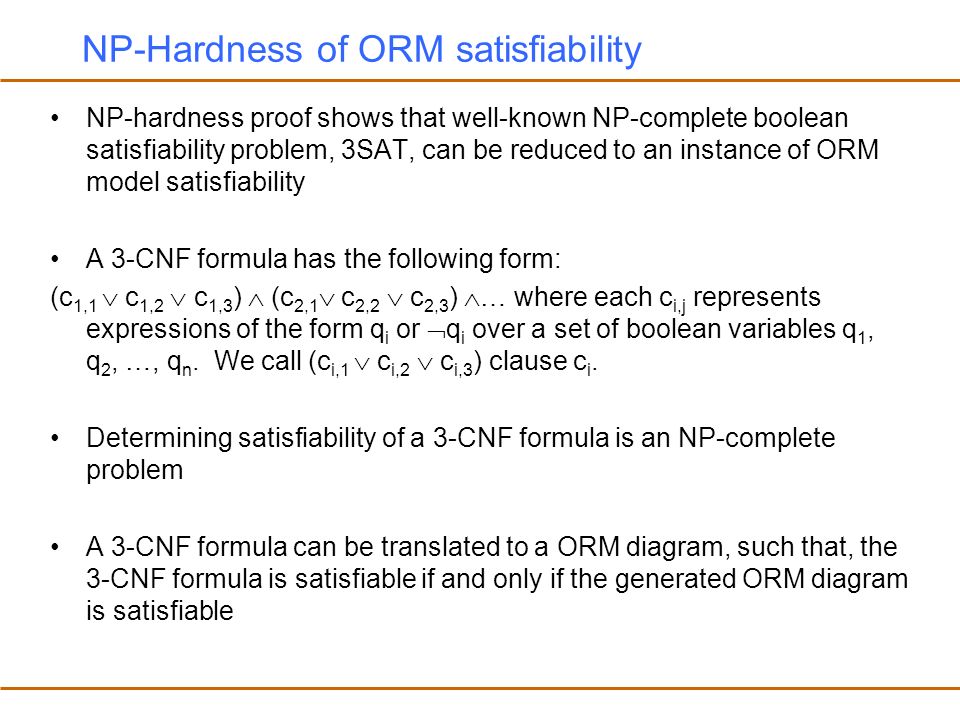 NP-Hardness of ORM satisfiability

• NP-hardness proof shows that well-known NP-complete boolean satisfiability problem, 3SAT, can be reduced to an instance of ORM model satisfiability

• A 3-CNF formula has the following form:
$(c_{1,1} \vee c_{1,2} \vee c_{1,3}) \wedge (c_{2,1} \vee c_{2,2} \vee c_{2,3}) \wedge \ldots$ where each $c_{i,j}$ represents expressions of the form $q_i$ or $\neg q_i$ over a set of boolean variables $q_1$, $q_2$, …, $q_n$. We call $(c_{i,1} \vee c_{i,2} \vee c_{i,3})$ clause $c_i$.

• Determining satisfiability of a 3-CNF formula is an NP-complete problem

• A 3-CNF formula can be translated to a ORM diagram, such that, the 3-CNF formula is satisfiable if and only if the generated ORM diagram is satisfiable